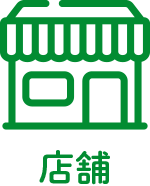 店舗